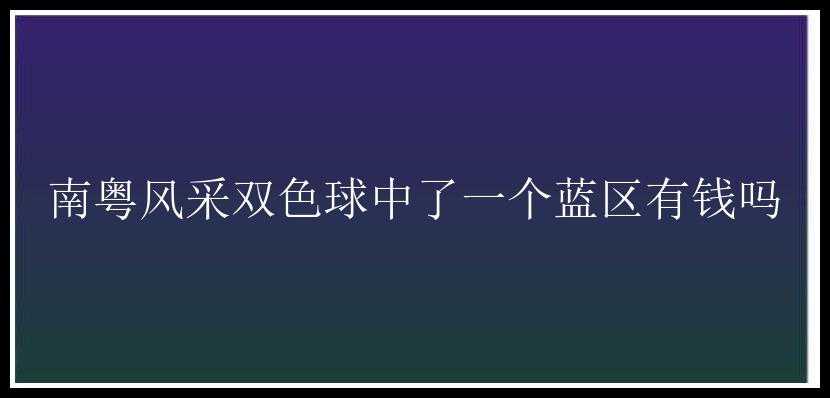 南粤风采双色球中了一个蓝区有钱吗